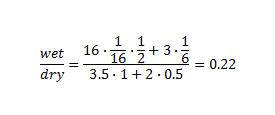 $\frac{wet}{dry} = \frac{16 \cdot \frac{1}{16} \cdot \frac{1}{2} + 3 \cdot \frac{1}{6}}{3.5 \cdot 1 + 2 \cdot 0.5} = 0.22$